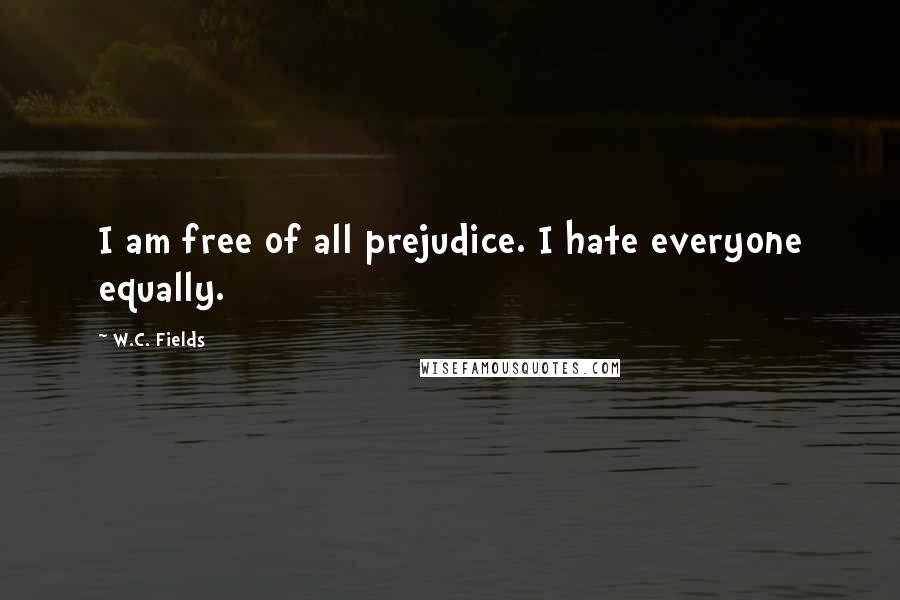 I am free of all prejudice. I hate everyone equally.

~ W.C. Fields

WISEFAMOUSQUOTES.COM